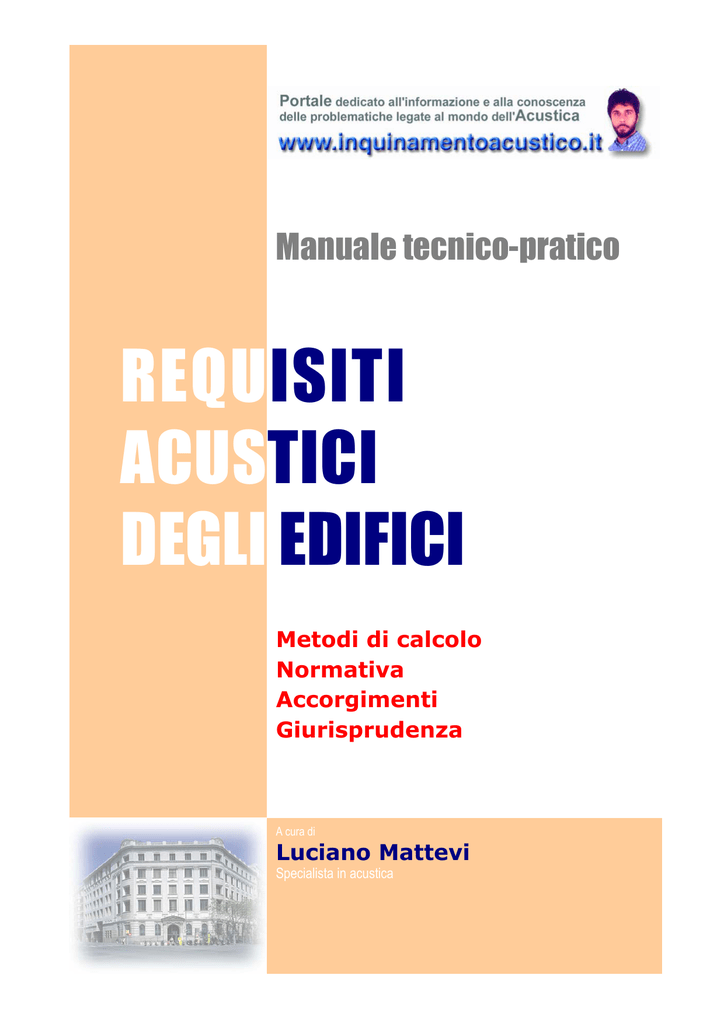 Portale dedicato all'informazione e alla conoscenza delle problematiche legate al mondo dell'Acustica

www.inquinamentoacustico.it

Manuale tecnico-pratico

REQUISITI
ACUSTICI
DEGLI EDIFICI

Metodi di calcolo
Normativa
Accorgimenti
Giurisprudenza

A cura di
Luciano Mattevi
Specialista in acustica